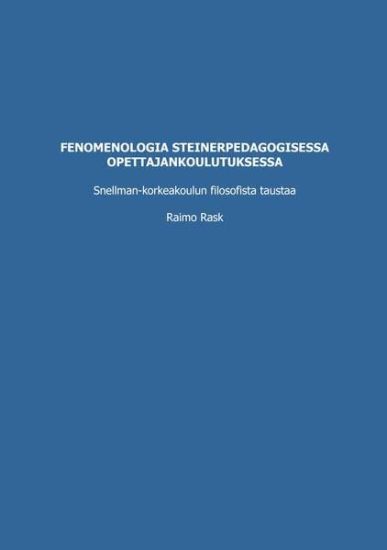 FENOMENOLOGIA STEINERPEDAGOGISESSA OPETTAJANKOULUTUKSESSA

Snellman-korkeakoulun filosofista taustaa

Raimo Rask